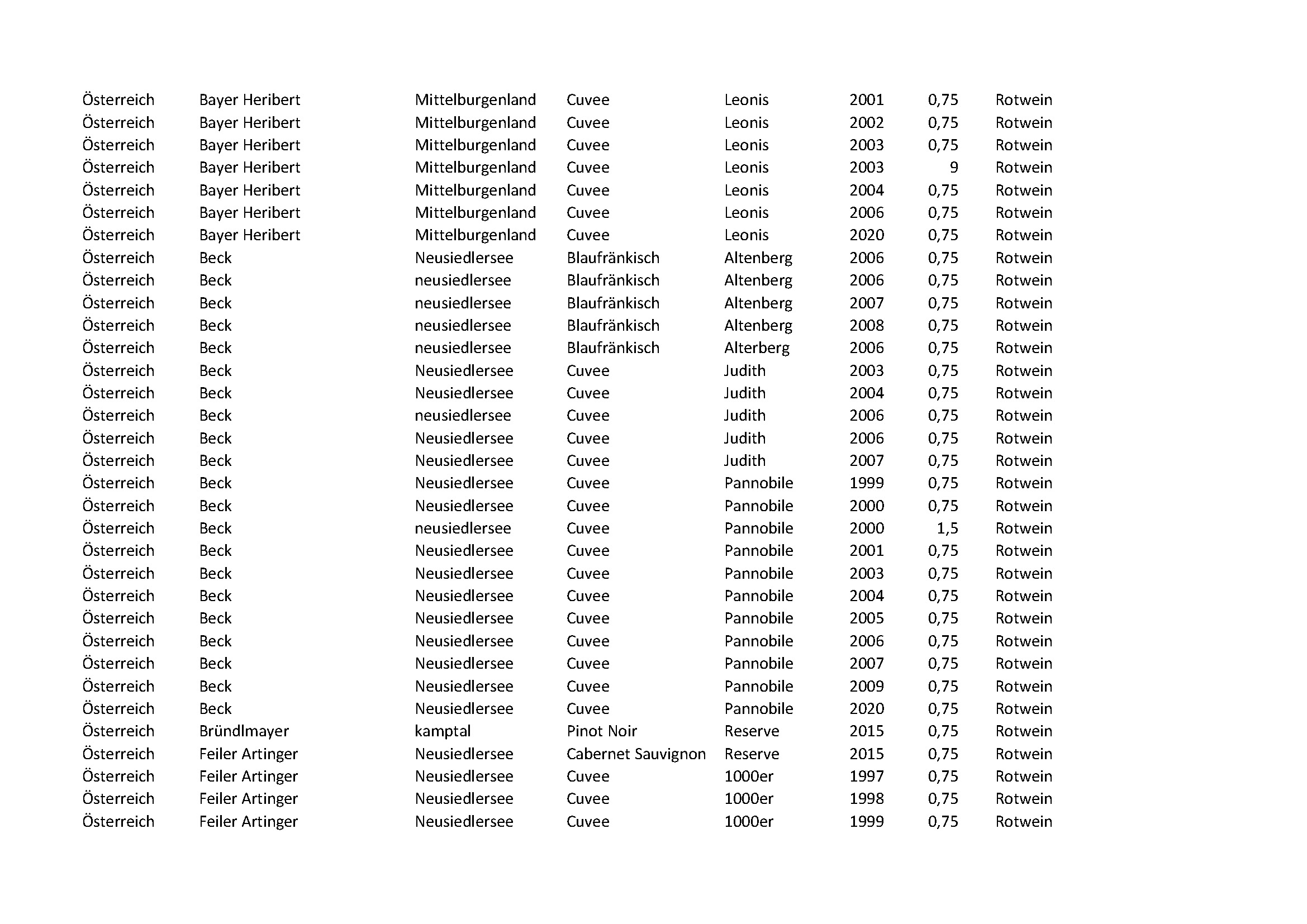 | | | | | | | | |
|---|---|---|---|---|---|---|---|
| Österreich | Bayer Heribert | Mittelburgenland | Cuvee | Leonis | 2001 | 0,75 | Rotwein |
| Österreich | Bayer Heribert | Mittelburgenland | Cuvee | Leonis | 2002 | 0,75 | Rotwein |
| Österreich | Bayer Heribert | Mittelburgenland | Cuvee | Leonis | 2003 | 0,75 | Rotwein |
| Österreich | Bayer Heribert | Mittelburgenland | Cuvee | Leonis | 2003 | 9 | Rotwein |
| Österreich | Bayer Heribert | Mittelburgenland | Cuvee | Leonis | 2004 | 0,75 | Rotwein |
| Österreich | Bayer Heribert | Mittelburgenland | Cuvee | Leonis | 2006 | 0,75 | Rotwein |
| Österreich | Bayer Heribert | Mittelburgenland | Cuvee | Leonis | 2020 | 0,75 | Rotwein |
| Österreich | Beck | Neusiedlersee | Blaufränkisch | Altenberg | 2006 | 0,75 | Rotwein |
| Österreich | Beck | neusiedlersee | Blaufränkisch | Altenberg | 2006 | 0,75 | Rotwein |
| Österreich | Beck | neusiedlersee | Blaufränkisch | Altenberg | 2007 | 0,75 | Rotwein |
| Österreich | Beck | neusiedlersee | Blaufränkisch | Altenberg | 2008 | 0,75 | Rotwein |
| Österreich | Beck | neusiedlersee | Blaufränkisch | Alterberg | 2006 | 0,75 | Rotwein |
| Österreich | Beck | Neusiedlersee | Cuvee | Judith | 2003 | 0,75 | Rotwein |
| Österreich | Beck | Neusiedlersee | Cuvee | Judith | 2004 | 0,75 | Rotwein |
| Österreich | Beck | neusiedlersee | Cuvee | Judith | 2006 | 0,75 | Rotwein |
| Österreich | Beck | Neusiedlersee | Cuvee | Judith | 2006 | 0,75 | Rotwein |
| Österreich | Beck | Neusiedlersee | Cuvee | Judith | 2007 | 0,75 | Rotwein |
| Österreich | Beck | Neusiedlersee | Cuvee | Pannobile | 1999 | 0,75 | Rotwein |
| Österreich | Beck | Neusiedlersee | Cuvee | Pannobile | 2000 | 0,75 | Rotwein |
| Österreich | Beck | neusiedlersee | Cuvee | Pannobile | 2000 | 1,5 | Rotwein |
| Österreich | Beck | Neusiedlersee | Cuvee | Pannobile | 2001 | 0,75 | Rotwein |
| Österreich | Beck | Neusiedlersee | Cuvee | Pannobile | 2003 | 0,75 | Rotwein |
| Österreich | Beck | Neusiedlersee | Cuvee | Pannobile | 2004 | 0,75 | Rotwein |
| Österreich | Beck | Neusiedlersee | Cuvee | Pannobile | 2005 | 0,75 | Rotwein |
| Österreich | Beck | Neusiedlersee | Cuvee | Pannobile | 2006 | 0,75 | Rotwein |
| Österreich | Beck | Neusiedlersee | Cuvee | Pannobile | 2007 | 0,75 | Rotwein |
| Österreich | Beck | Neusiedlersee | Cuvee | Pannobile | 2009 | 0,75 | Rotwein |
| Österreich | Beck | Neusiedlersee | Cuvee | Pannobile | 2020 | 0,75 | Rotwein |
| Österreich | Bründlmayer | kamptal | Pinot Noir | Reserve | 2015 | 0,75 | Rotwein |
| Österreich | Feiler Artinger | Neusiedlersee | Cabernet Sauvignon | Reserve | 2015 | 0,75 | Rotwein |
| Österreich | Feiler Artinger | Neusiedlersee | Cuvee | 1000er | 1997 | 0,75 | Rotwein |
| Österreich | Feiler Artinger | Neusiedlersee | Cuvee | 1000er | 1998 | 0,75 | Rotwein |
| Österreich | Feiler Artinger | Neusiedlersee | Cuvee | 1000er | 1999 | 0,75 | Rotwein |